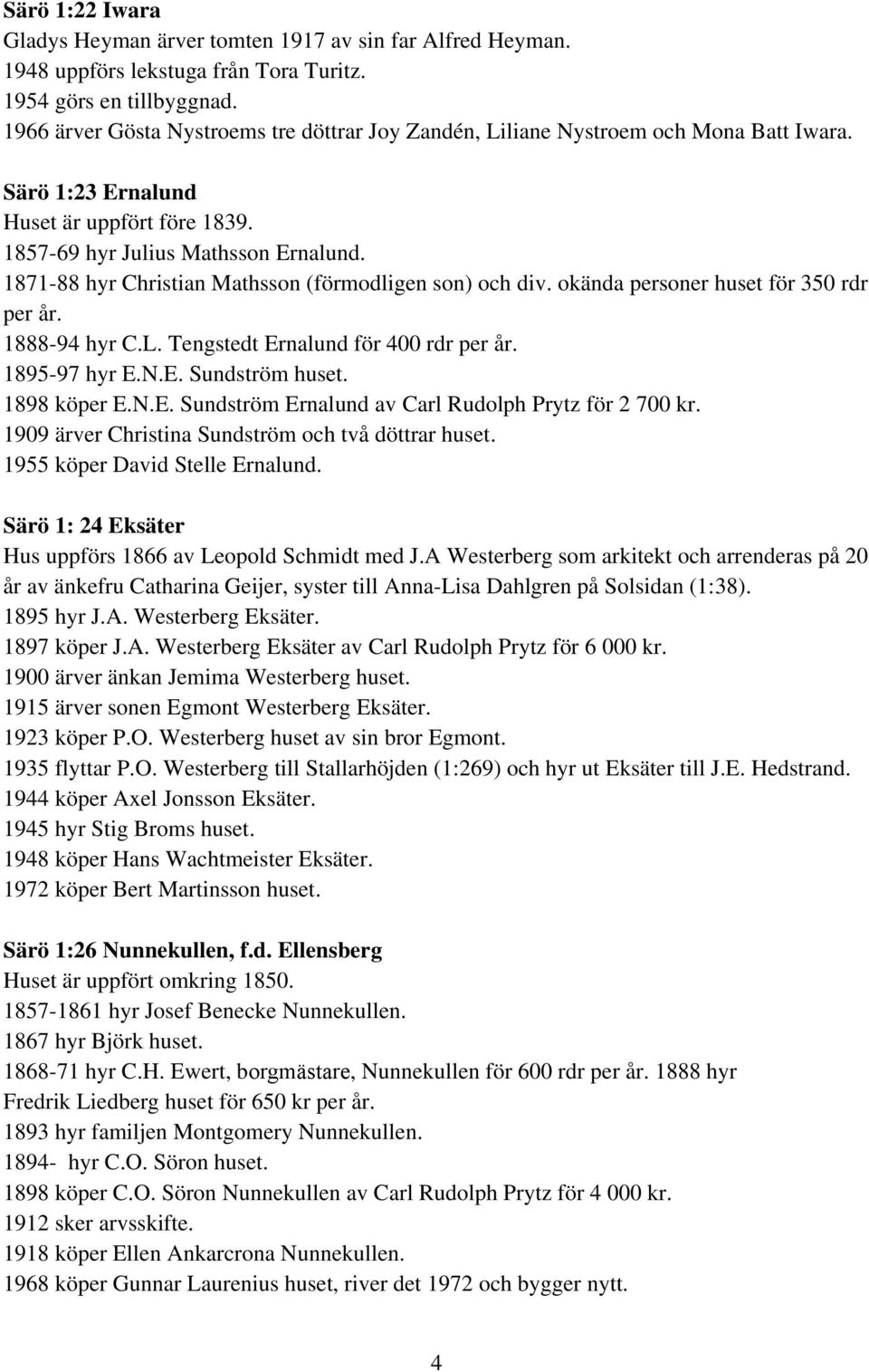 Särö 1:22 Iwara
Gladys Heyman ärver tomten 1917 av sin far Alfred Heyman.
1948 uppförs lekstuga från Tora Turitz.
1954 görs en tillbyggnad.
1966 ärver Gösta Nystroems tre döttrar Joy Zandén, Liliane Nystroem och Mona Batt Iwara.

Särö 1:23 Ernalund
Huset är uppfört före 1839.
1857-69 hyr Julius Mathsson Ernalund.
1871-88 hyr Christian Mathsson (förmodligen son) och div. okända personer huset för 350 rdr per år.
1888-94 hyr C.L. Tengstedt Ernalund för 400 rdr per år.
1895-97 hyr E.N.E. Sundström huset.
1898 köper E.N.E. Sundström Ernalund av Carl Rudolph Prytz för 2 700 kr.
1909 ärver Christina Sundström och två döttrar huset.
1955 köper David Stelle Ernalund.

Särö 1: 24 Eksäter
Hus uppförs 1866 av Leopold Schmidt med J.A Westerberg som arkitekt och arrenderas på 20 år av änkefru Catharina Geijer, syster till Anna-Lisa Dahlgren på Solsidan (1:38).
1895 hyr J.A. Westerberg Eksäter.
1897 köper J.A. Westerberg Eksäter av Carl Rudolph Prytz för 6 000 kr.
1900 ärver änkan Jemima Westerberg huset.
1915 ärver sonen Egmont Westerberg Eksäter.
1923 köper P.O. Westerberg huset av sin bror Egmont.
1935 flyttar P.O. Westerberg till Stallarhöjden (1:269) och hyr ut Eksäter till J.E. Hedstrand.
1944 köper Axel Jonsson Eksäter.
1945 hyr Stig Broms huset.
1948 köper Hans Wachtmeister Eksäter.
1972 köper Bert Martinsson huset.

Särö 1:26 Nunnekullen, f.d. Ellensberg
Huset är uppfört omkring 1850.
1857-1861 hyr Josef Benecke Nunnekullen.
1867 hyr Björk huset.
1868-71 hyr C.H. Ewert, borgmästare, Nunnekullen för 600 rdr per år. 1888 hyr Fredrik Liedberg huset för 650 kr per år.
1893 hyr familjen Montgomery Nunnekullen.
1894- hyr C.O. Söron huset.
1898 köper C.O. Söron Nunnekullen av Carl Rudolph Prytz för 4 000 kr.
1912 sker arvsskifte.
1918 köper Ellen Ankarcrona Nunnekullen.
1968 köper Gunnar Laurenius huset, river det 1972 och bygger nytt.

4